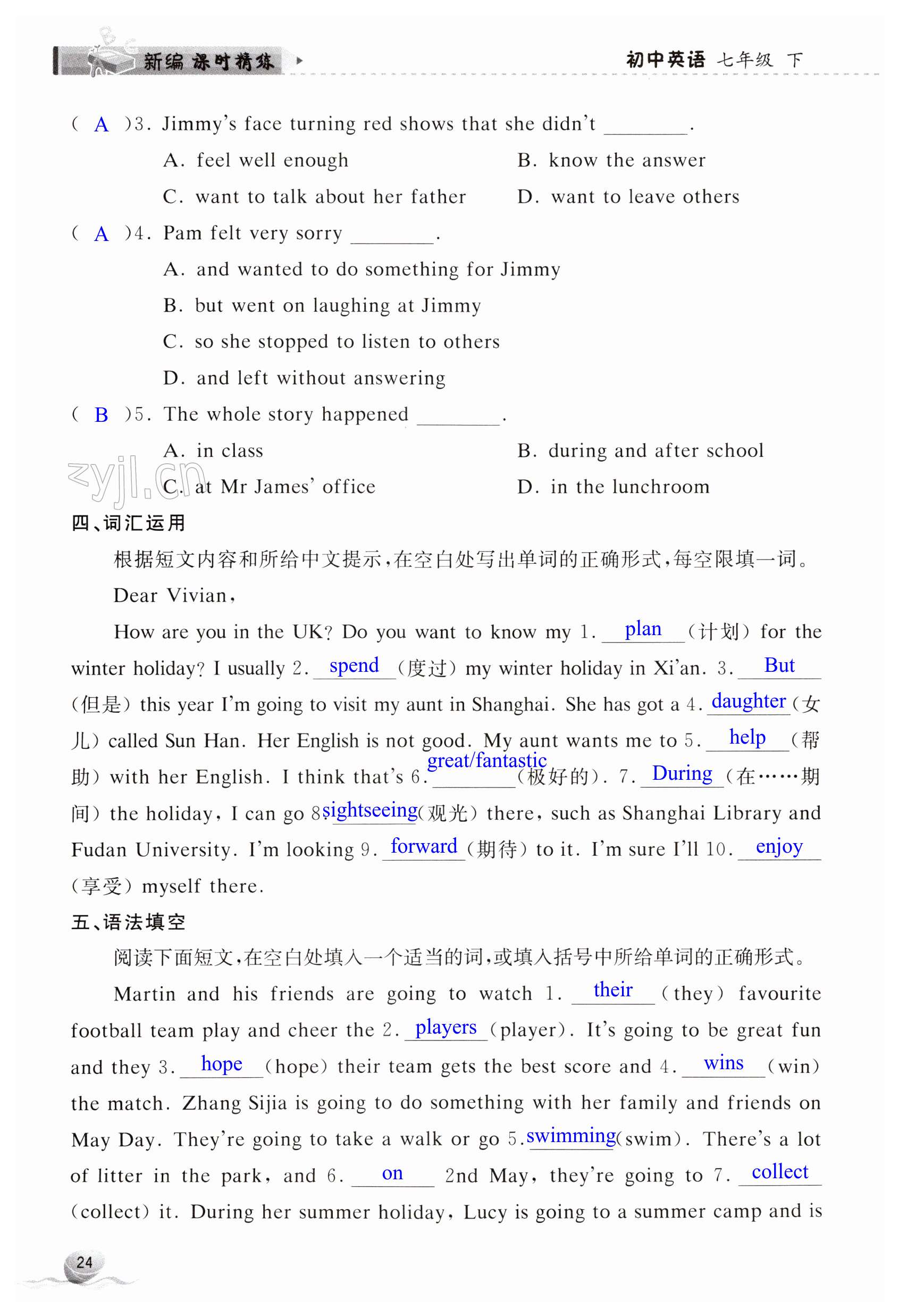 新编 课时精练

初中英语 七年级 下

( A )3. Jimmy's face turning red shows that she didn't ________.
A. feel well enough
B. know the answer
C. want to talk about her father
D. want to leave others

( A )4. Pam felt very sorry ________.
A. and wanted to do something for Jimmy
B. but went on laughing at Jimmy
C. so she stopped to listen to others
D. and left without answering

( B )5. The whole story happened ________.
A. in class
B. during and after school
C. at Mr James' office
D. in the lunchroom

zyjl.cn

四、词汇运用

根据短文内容和所给中文提示,在空白处写出单词的正确形式,每空限填一词。

Dear Vivian,

How are you in the UK? Do you want to know my 1. plan (计划) for the winter holiday? I usually 2. spend (度过) my winter holiday in Xi'an. 3. But (但是) this year I'm going to visit my aunt in Shanghai. She has got a 4. daughter (女儿) called Sun Han. Her English is not good. My aunt wants me to 5. help (帮助) with her English. I think that's 6. great/fantastic (极好的). 7. During (在……期间) the holiday, I can go 8. sightseeing (观光) there, such as Shanghai Library and Fudan University. I'm looking 9. forward (期待) to it. I'm sure I'll 10. enjoy (享受) myself there.

五、语法填空

阅读下面短文,在空白处填入一个适当的词,或填入括号中所给单词的正确形式。

Martin and his friends are going to watch 1. their (they) favourite football team play and cheer the 2. players (player). It's going to be great fun and they 3. hope (hope) their team gets the best score and 4. wins (win) the match. Zhang Sijia is going to do something with her family and friends on May Day. They're going to take a walk or go 5. swimming (swim). There's a lot of litter in the park, and 6. on 2nd May, they're going to 7. collect (collect) it. During her summer holiday, Lucy is going to a summer camp and is

24